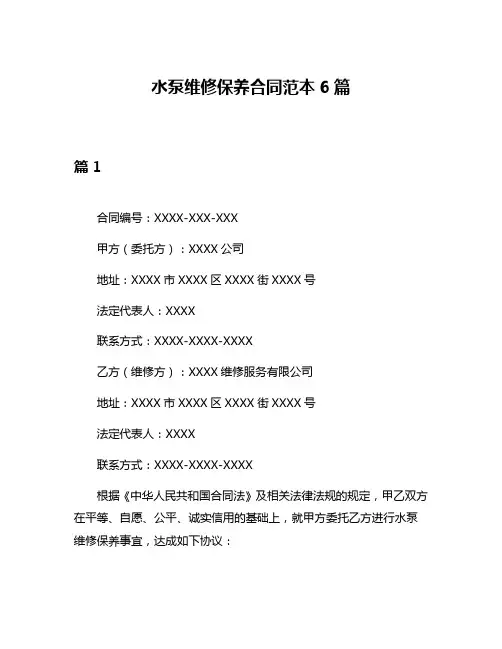 水泵维修保养合同范本 6 篇

篇 1

合同编号：XXXX-XXX-XXX

甲方（委托方）：XXXX 公司

地址：XXXX 市 XXXX 区 XXXX 街 XXXX 号

法定代表人：XXXX

联系方式：XXXX-XXXX-XXXX

乙方（维修方）：XXXX 维修服务有限公司

地址：XXXX 市 XXXX 区 XXXX 街 XXXX 号

法定代表人：XXXX

联系方式：XXXX-XXXX-XXXX

根据《中华人民共和国合同法》及相关法律法规的规定，甲乙双方在平等、自愿、公平、诚实信用的基础上，就甲方委托乙方进行水泵维修保养事宜，达成如下协议：